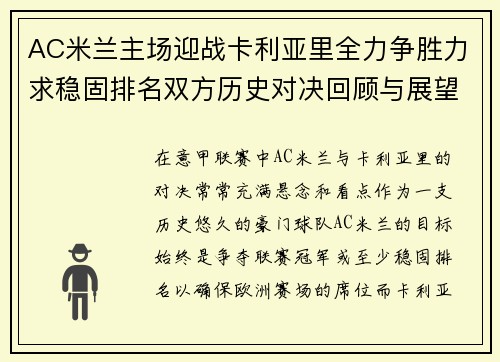 AC米兰主场迎战卡利亚里全力争胜力求稳固排名双方历史对决回顾与展望

在意甲联赛中AC米兰与卡利亚里的对决常常充满悬念和看点作为一支历史悠久的豪门球队AC米兰的目标始终是争夺联赛冠军或至少稳固排名以确保欧洲赛场的席位而卡利亚